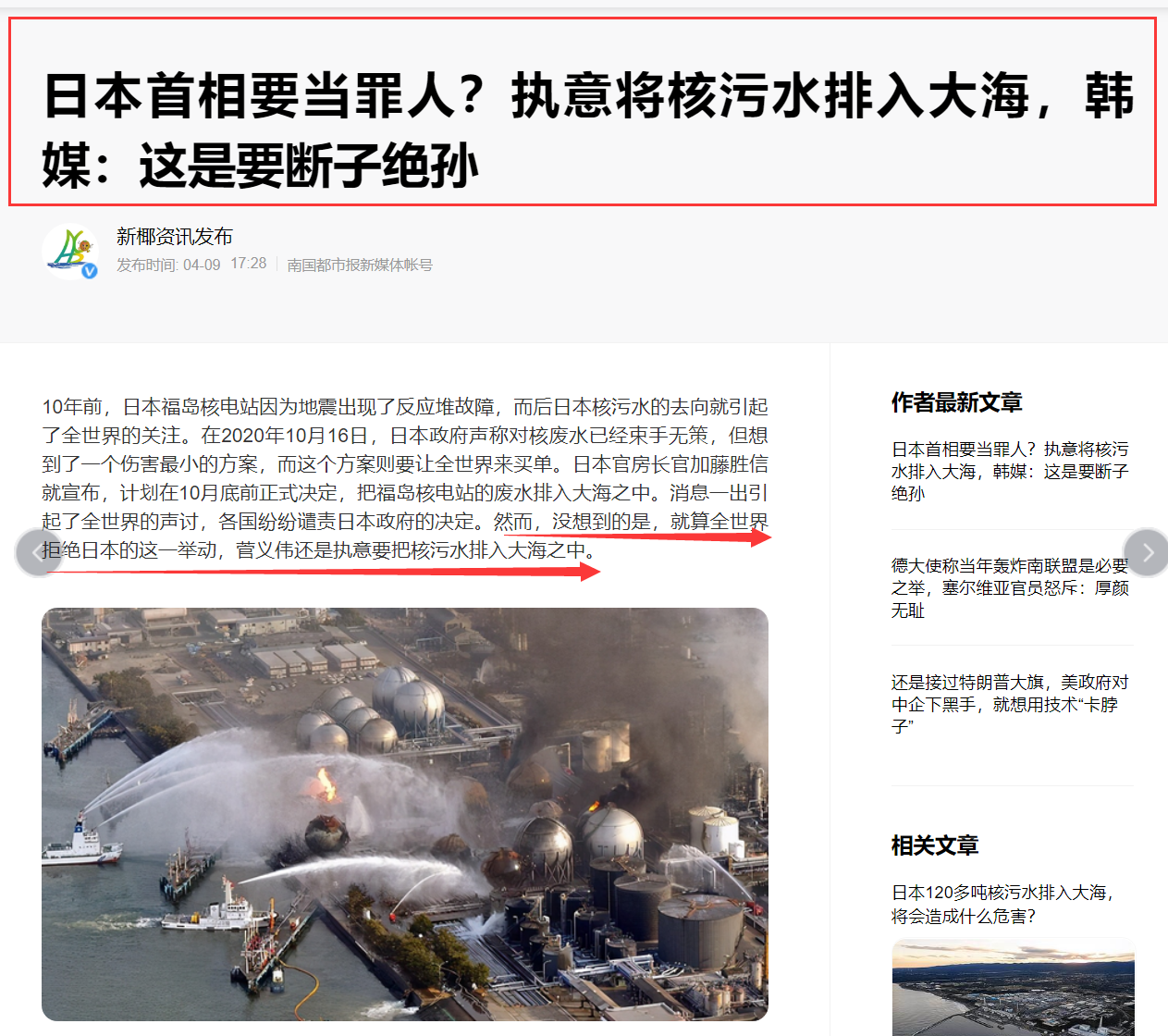 日本首相要当罪人？执意将核污水排入大海，韩媒：这是要断子绝孙

新椰资讯发布
发布时间: 04-09 17:28 南国都市报新媒体帐号

10年前，日本福岛核电站因为地震出现了反应堆故障，而后日本核污水的去向就引起了全世界的关注。在2020年10月16日，日本政府声称对核废水已经束手无策，但想到了一个伤害最小的方案，而这个方案则要让全世界来买单。日本官房长官加藤胜信就宣布，计划在10月底前正式决定，把福岛核电站的废水排入大海之中。消息一出引起了全世界的声讨，各国纷纷谴责日本政府的决定。然而，没想到的是，就算全世界拒绝日本的这一举动，菅义伟还是执意要把核污水排入大海之中。

作者最新文章

日本首相要当罪人？执意将核污水排入大海，韩媒：这是要断子绝孙

德大使称当年轰炸南联盟是必要之举，塞尔维亚官员怒斥：厚颜无耻

还是接过特朗普大旗，美政府对中企下黑手，就想用技术“卡脖子”

相关文章

日本120多吨核污水排入大海，将会造成什么危害？